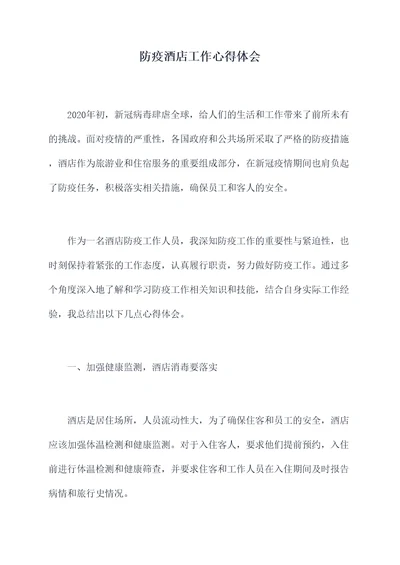 防疫酒店工作心得体会

2020年初，新冠病毒肆虐全球，给人们的生活和工作带来了前所未有的挑战。面对疫情的严重性，各国政府和公共场所采取了严格的防疫措施，酒店作为旅游业和住宿服务的重要组成部分，在新冠疫情期间也肩负起了防疫任务，积极落实相关措施，确保员工和客人的安全。

作为一名酒店防疫工作人员，我深知防疫工作的重要性与紧迫性，也时刻保持着紧张的工作态度，认真履行职责，努力做好防疫工作。通过多个角度深入地了解和学习防疫工作相关知识和技能，结合自身实际工作经验，我总结出以下几点心得体会。

一、加强健康监测，酒店消毒要落实

酒店是居住场所，人员流动性大，为了确保住客和员工的安全，酒店应该加强体温检测和健康监测。对于入住客人，要求他们提前预约，入住前进行体温检测和健康筛查，并要求住客和工作人员在入住期间及时报告病情和旅行史情况。